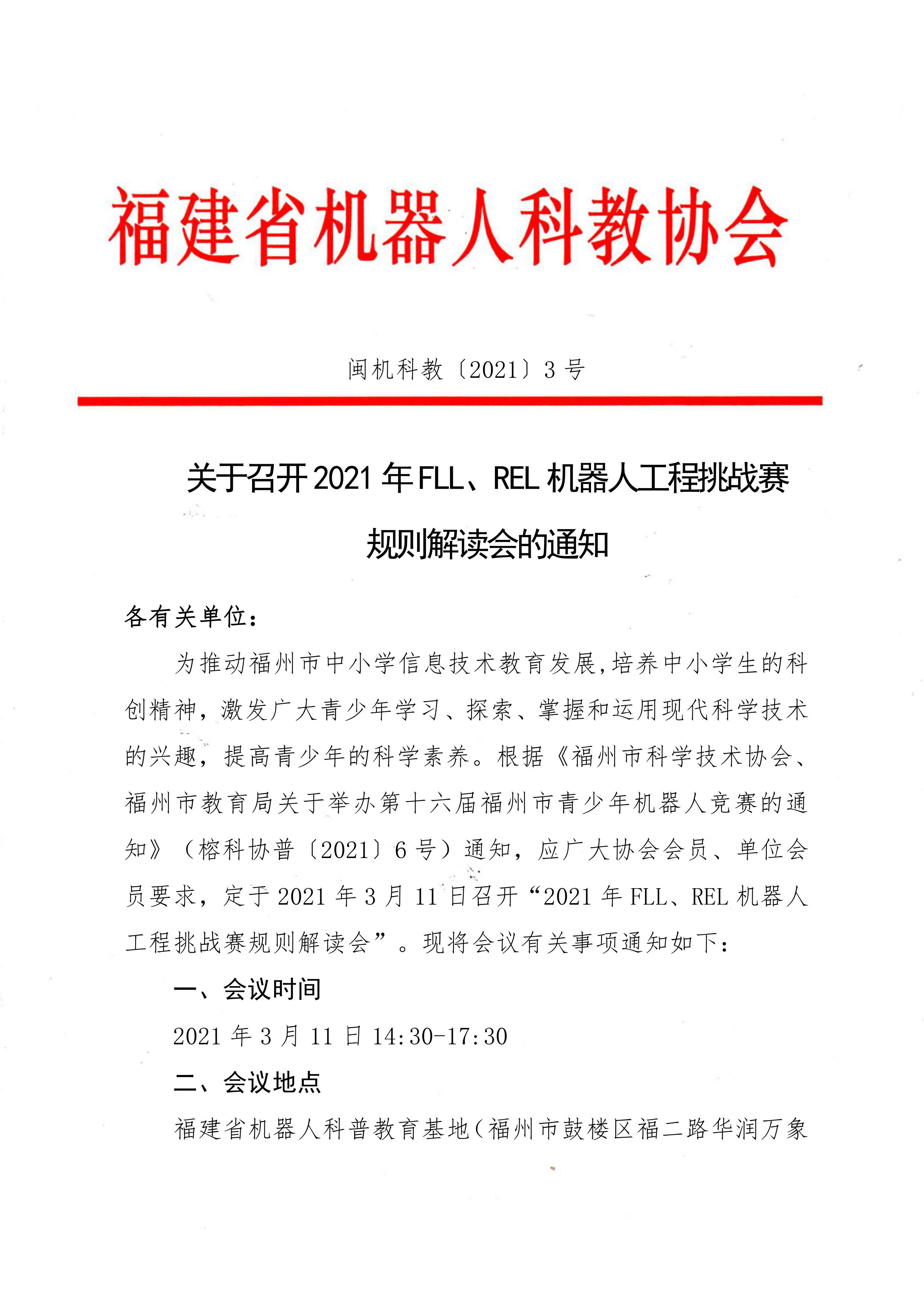 福建省机器人科教协会

闽机科教〔2021〕3 号

关于召开 2021 年 FLL、REL 机器人工程挑战赛规则解读会的通知

各有关单位：

为推动福州市中小学信息技术教育发展,培养中小学生的科创精神，激发广大青少年学习、探索、掌握和运用现代科学技术的兴趣，提高青少年的科学素养。根据《福州市科学技术协会、福州市教育局关于举办第十六届福州市青少年机器人竞赛的通知》（榕科协普〔2021〕6 号）通知，应广大协会会员、单位会员要求，定于 2021 年 3 月 11 日召开“2021 年 FLL、REL 机器人工程挑战赛规则解读会”。现将会议有关事项通知如下：

一、会议时间

2021 年 3 月 11 日 14:30-17:30

二、会议地点

福建省机器人科普教育基地（福州市鼓楼区福二路华润万象